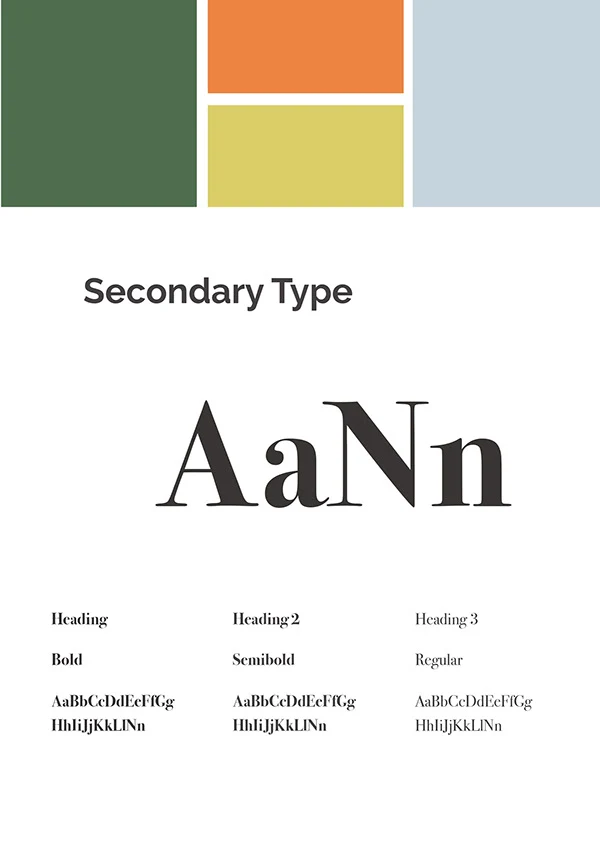 Secondary Type

AaNn

Heading

Bold

AaBbCcDdEeFfGg HhIiJjKkLlNn

Heading 2

Semibold

AaBbCcDdEeFfGg HhIiJjKkLlNn

Heading 3

Regular

AaBbCcDdEeFfGg HhIiJjKkLlNn